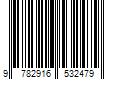 9 782916 532479